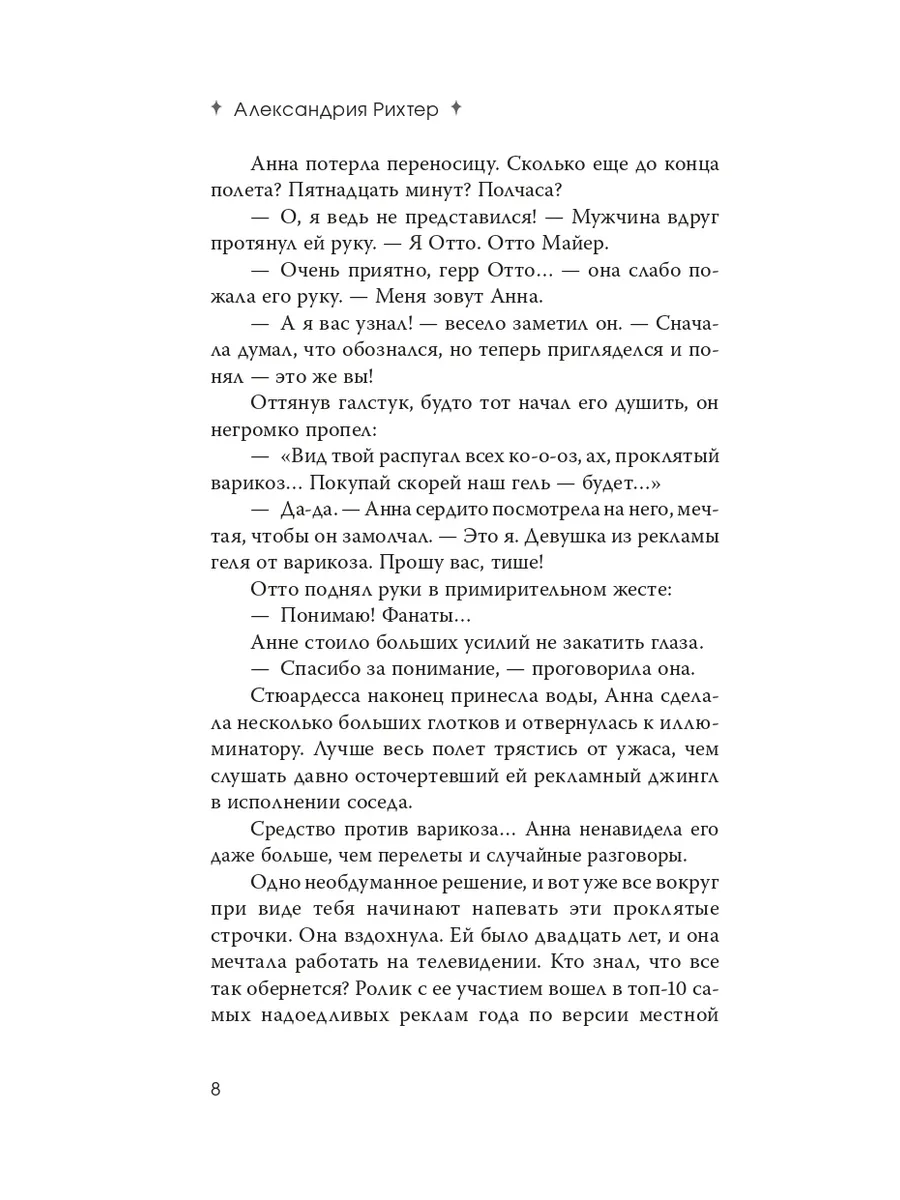 ✦ Александрия Рихтер ✦

Анна потерла переносицу. Сколько еще до конца полета? Пятнадцать минут? Полчаса?

— О, я ведь не представился! — Мужчина вдруг протянул ей руку. — Я Отто. Отто Майер.

— Очень приятно, герр Отто… — она слабо пожала его руку. — Меня зовут Анна.

— А я вас узнал! — весело заметил он. — Сначала думал, что обознался, но теперь пригляделся и понял — это же вы!

Оттянув галстук, будто тот начал его душить, он негромко пропел:

— «Вид твой распугал всех ко-о-оз, ах, проклятый варикоз… Покупай скорей наш гель — будет…»

— Да-да. — Анна сердито посмотрела на него, мечтая, чтобы он замолчал. — Это я. Девушка из рекламы геля от варикоза. Прошу вас, тише!

Отто поднял руки в примирительном жесте:

— Понимаю! Фанаты…

Анне стоило больших усилий не закатить глаза.

— Спасибо за понимание, — проговорила она.

Стюардесса наконец принесла воды, Анна сделала несколько больших глотков и отвернулась к иллюминатору. Лучше весь полет трястись от ужаса, чем слушать давно осточертевший ей рекламный джингл в исполнении соседа.

Средство против варикоза… Анна ненавидела его даже больше, чем перелеты и случайные разговоры.

Одно необдуманное решение, и вот уже все вокруг при виде тебя начинают напевать эти проклятые строчки. Она вздохнула. Ей было двадцать лет, и она мечтала работать на телевидении. Кто знал, что все так обернется? Ролик с ее участием вошел в топ-10 самых надоедливых реклам года по версии местной

8